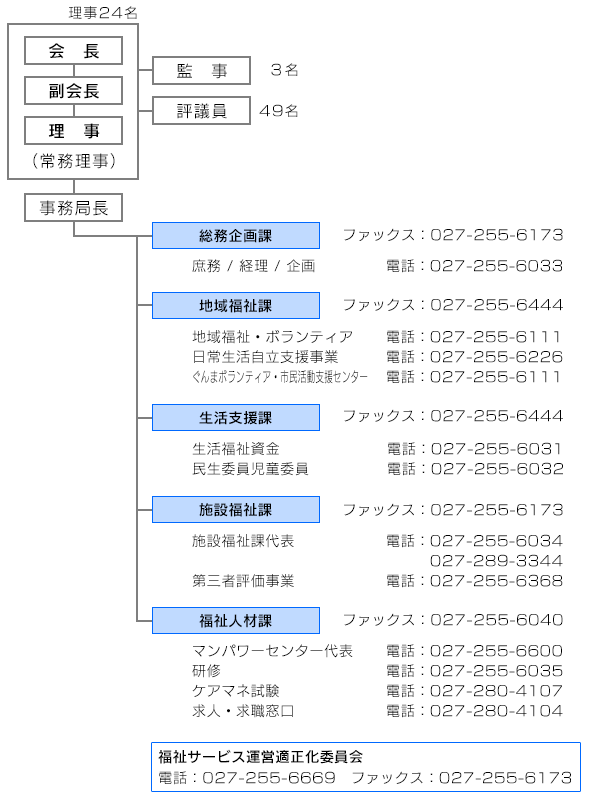 理事24名

会　長

副会長

理　事

（常務理事）

監　事　　3名

評議員　49名

事務局長

総務企画課　ファックス：027-255-6173

庶務 / 経理 / 企画　電話：027-255-6033

地域福祉課　ファックス：027-255-6444

地域福祉・ボランティア　電話：027-255-6111
日常生活自立支援事業　電話：027-255-6226
ぐんまボランティア・市民活動支援センター　電話：027-255-6111

生活支援課　ファックス：027-255-6444

生活福祉資金　電話：027-255-6031
民生委員児童委員　電話：027-255-6032

施設福祉課　ファックス：027-255-6173

施設福祉課代表　電話：027-255-6034
027-289-3344
第三者評価事業　電話：027-255-6368

福祉人材課　ファックス：027-255-6040

マンパワーセンター代表　電話：027-255-6600
研修　電話：027-255-6035
ケアマネ試験　電話：027-280-4107
求人・求職窓口　電話：027-280-4104

福祉サービス運営適正化委員会
電話：027-255-6669　ファックス：027-255-6173